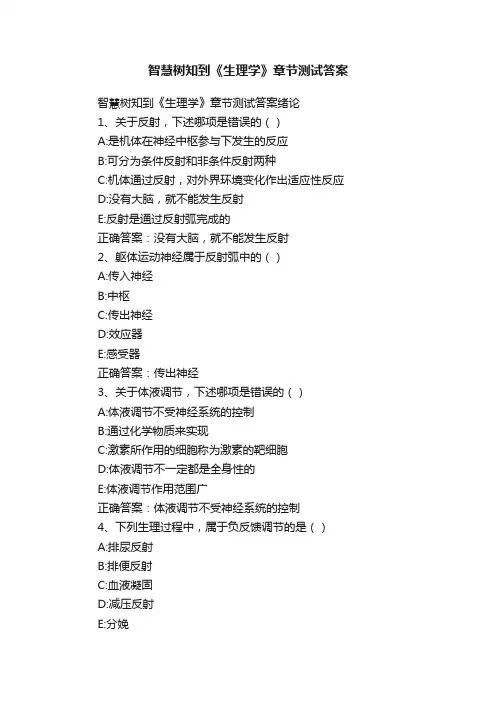 智慧树知到《生理学》章节测试答案

智慧树知到《生理学》章节测试答案绪论
1、关于反射，下述哪项是错误的（ ）
A:是机体在神经中枢参与下发生的反应
B:可分为条件反射和非条件反射两种
C:机体通过反射，对外界环境变化作出适应性反应
D:没有大脑，就不能发生反射
E:反射是通过反射弧完成的
正确答案：没有大脑，就不能发生反射
2、躯体运动神经属于反射弧中的（ ）
A:传入神经
B:中枢
C:传出神经
D:效应器
E:感受器
正确答案：传出神经
3、关于体液调节，下述哪项是错误的（ ）
A:体液调节不受神经系统的控制
B:通过化学物质来实现
C:激素所作用的细胞称为激素的靶细胞
D:体液调节不一定都是全身性的
E:体液调节作用范围广
正确答案：体液调节不受神经系统的控制
4、下列生理过程中，属于负反馈调节的是（ ）
A:排尿反射
B:排便反射
C:血液凝固
D:减压反射
E:分娩